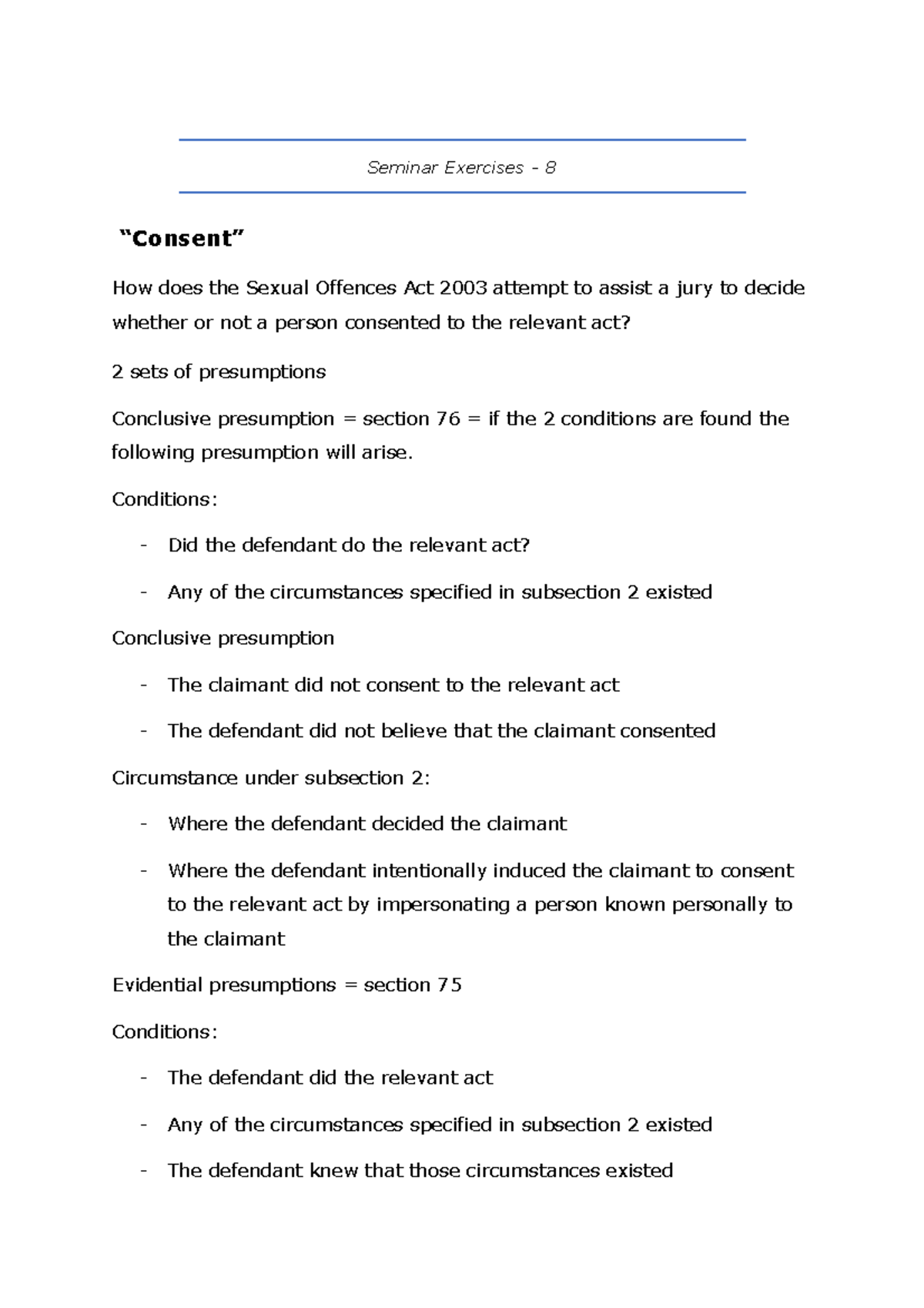 Seminar Exercises - 8

"Consent"

How does the Sexual Offences Act 2003 attempt to assist a jury to decide whether or not a person consented to the relevant act?

2 sets of presumptions

Conclusive presumption = section 76 = if the 2 conditions are found the following presumption will arise.

Conditions:

- Did the defendant do the relevant act?
- Any of the circumstances specified in subsection 2 existed

Conclusive presumption

- The claimant did not consent to the relevant act
- The defendant did not believe that the claimant consented

Circumstance under subsection 2:

- Where the defendant decided the claimant
- Where the defendant intentionally induced the claimant to consent to the relevant act by impersonating a person known personally to the claimant

Evidential presumptions = section 75

Conditions:

- The defendant did the relevant act
- Any of the circumstances specified in subsection 2 existed
- The defendant knew that those circumstances existed